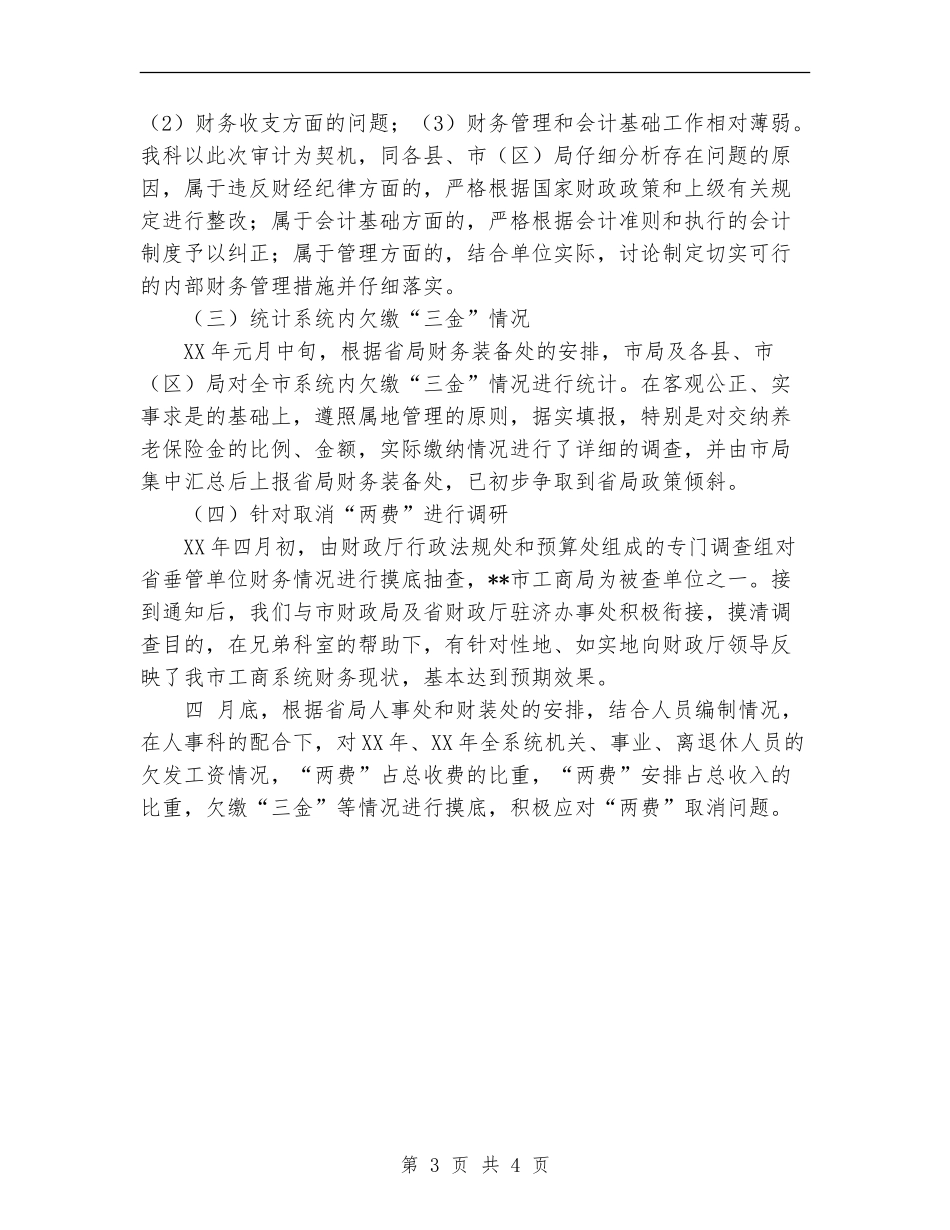 （2）财务收支方面的问题；（3）财务管理和会计基础工作相对薄弱。我科以此次审计为契机，同各县、市（区）局仔细分析存在问题的原因，属于违反财经纪律方面的，严格根据国家财政政策和上级有关规定进行整改；属于会计基础方面的，严格根据会计准则和执行的会计制度予以纠正；属于管理方面的，结合单位实际，讨论制定切实可行的内部财务管理措施并仔细落实。

（三）统计系统内欠缴“三金”情况

XX年元月中旬，根据省局财务装备处的安排，市局及各县、市（区）局对全市系统内欠缴“三金”情况进行统计。在客观公正、实事求是的基础上，遵照属地管理的原则，据实填报，特别是对交纳养老保险金的比例、金额，实际缴纳情况进行了详细的调查，并由市局集中汇总后上报省局财务装备处，已初步争取到省局政策倾斜。

（四）针对取消“两费”进行调研

XX年四月初，由财政厅行政法规处和预算处组成的专门调查组对省垂管单位财务情况进行摸底抽查，**市工商局为被查单位之一。接到通知后，我们与市财政局及省财政厅驻济办事处积极衔接，摸清调查目的，在兄弟科室的帮助下，有针对性地、如实地向财政厅领导反映了我市工商系统财务现状，基本达到预期效果。

四 月底，根据省局人事处和财装处的安排，结合人员编制情况，在人事科的配合下，对XX年、XX年全系统机关、事业、离退休人员的欠发工资情况，“两费”占总收费的比重，“两费”安排占总收入的比重，欠缴“三金”等情况进行摸底，积极应对“两费”取消问题。

第 3 页 共 4 页